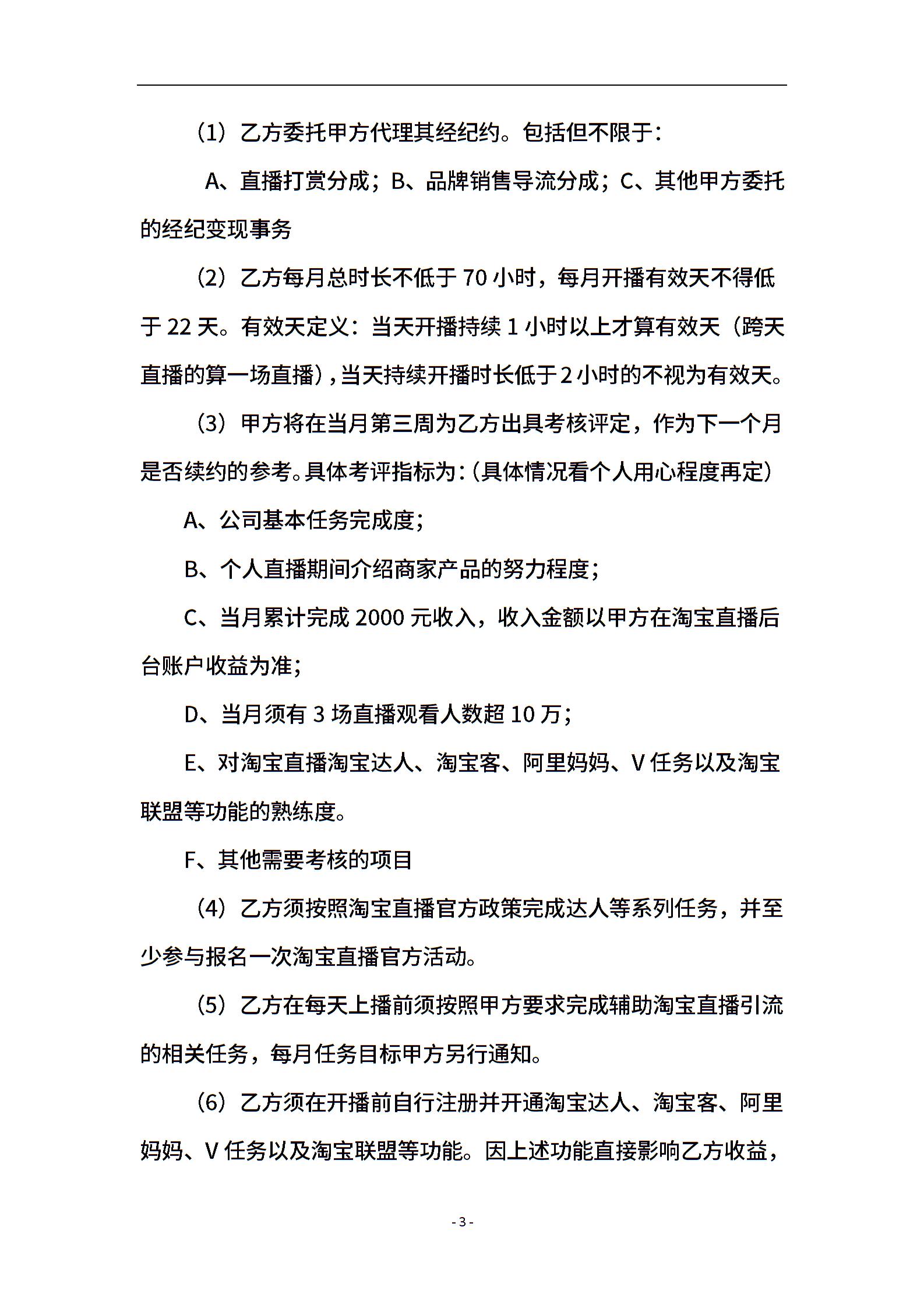 （1）乙方委托甲方代理其经纪约。包括但不限于：

A、直播打赏分成；B、品牌销售导流分成；C、其他甲方委托的经纪变现事务

（2）乙方每月总时长不低于 70 小时，每月开播有效天不得低于 22 天。有效天定义：当天开播持续 1 小时以上才算有效天（跨天直播的算一场直播），当天持续开播时长低于 2 小时的不视为有效天。

（3）甲方将在当月第三周为乙方出具考核评定，作为下一个月是否续约的参考。具体考评指标为：（具体情况看个人用心程度再定）

A、公司基本任务完成度；

B、个人直播期间介绍商家产品的努力程度；

C、当月累计完成 2000 元收入，收入金额以甲方在淘宝直播后台账户收益为准；

D、当月须有 3 场直播观看人数超 10 万；

E、对淘宝直播淘宝达人、淘宝客、阿里妈妈、V 任务以及淘宝联盟等功能的熟练度。

F、其他需要考核的项目

（4）乙方须按照淘宝直播官方政策完成达人等系列任务，并至少参与报名一次淘宝直播官方活动。

（5）乙方在每天上播前须按照甲方要求完成辅助淘宝直播引流的相关任务，每月任务目标甲方另行通知。

（6）乙方须在开播前自行注册并开通淘宝达人、淘宝客、阿里妈妈、V 任务以及淘宝联盟等功能。因上述功能直接影响乙方收益，

- 3 -